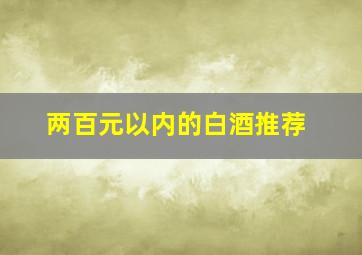 两百元以内的白酒推荐